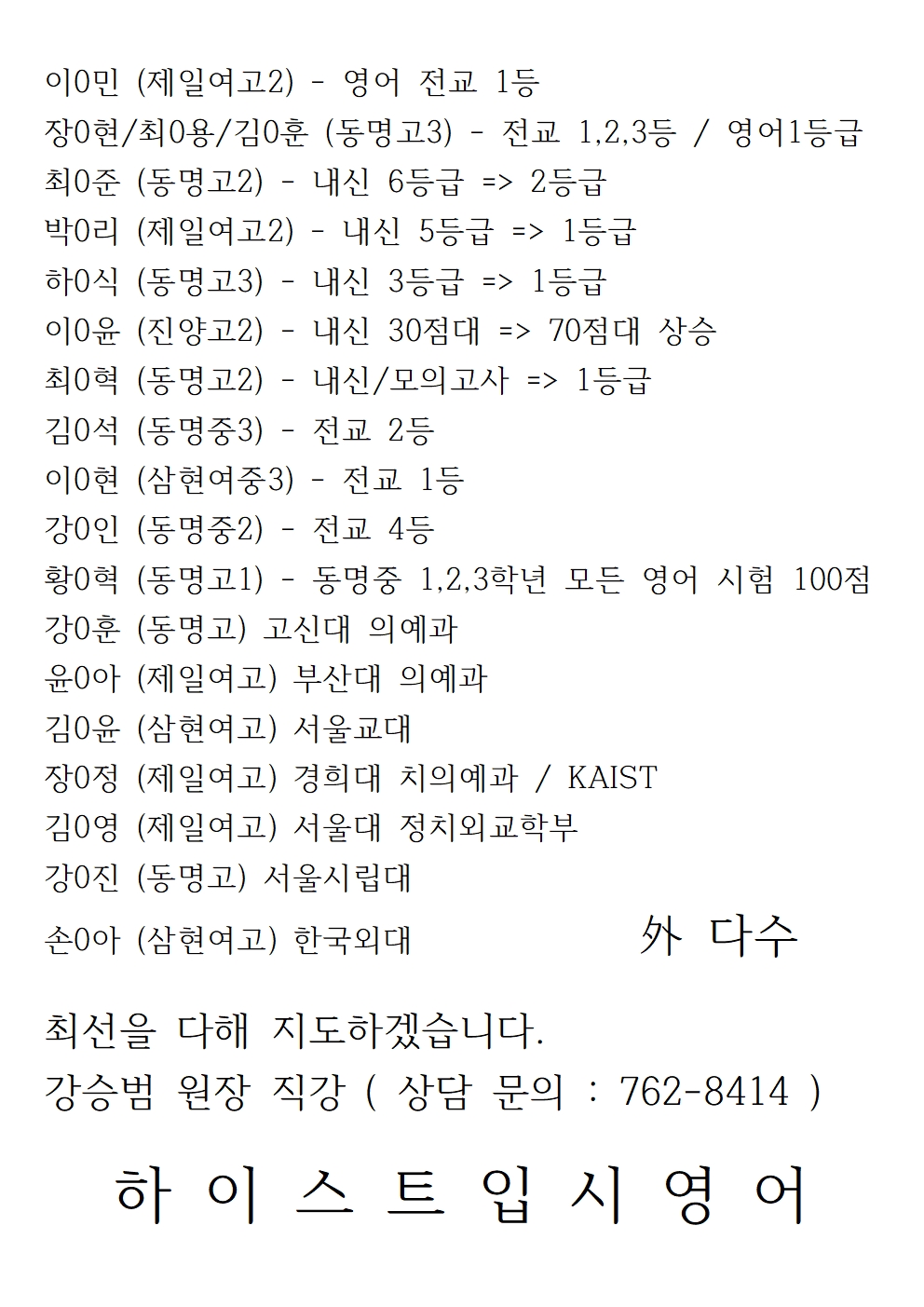 이0민 (제일여고2) - 영어 전교 1등
장0현/최0용/김0훈 (동명고3) - 전교 1,2,3등 / 영어1등급
최0준 (동명고2) - 내신 6등급 => 2등급
박0리 (제일여고2) - 내신 5등급 => 1등급
하0식 (동명고3) - 내신 3등급 => 1등급
이0윤 (진양고2) - 내신 30점대 => 70점대 상승
최0혁 (동명고2) - 내신/모의고사 => 1등급
김0석 (동명중3) - 전교 2등
이0현 (삼현여중3) - 전교 1등
강0인 (동명중2) - 전교 4등
황0혁 (동명고1) - 동명중 1,2,3학년 모든 영어 시험 100점
강0훈 (동명고) 고신대 의예과
윤0아 (제일여고) 부산대 의예과
김0윤 (삼현여고) 서울교대
장0정 (제일여고) 경희대 치의예과 / KAIST
김0영 (제일여고) 서울대 정치외교학부
강0진 (동명고) 서울시립대
손0아 (삼현여고) 한국외대 外 다수

최선을 다해 지도하겠습니다.
강승범 원장 직강 ( 상담 문의 : 762-8414 )

하 이 스 트 입 시 영 어